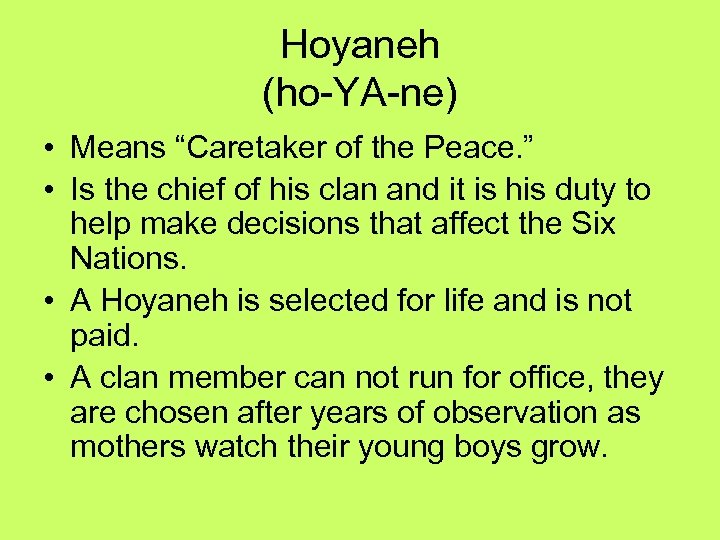 Hoyaneh
(ho-YA-ne)

• Means "Caretaker of the Peace."
• Is the chief of his clan and it is his duty to help make decisions that affect the Six Nations.
• A Hoyaneh is selected for life and is not paid.
• A clan member can not run for office, they are chosen after years of observation as mothers watch their young boys grow.